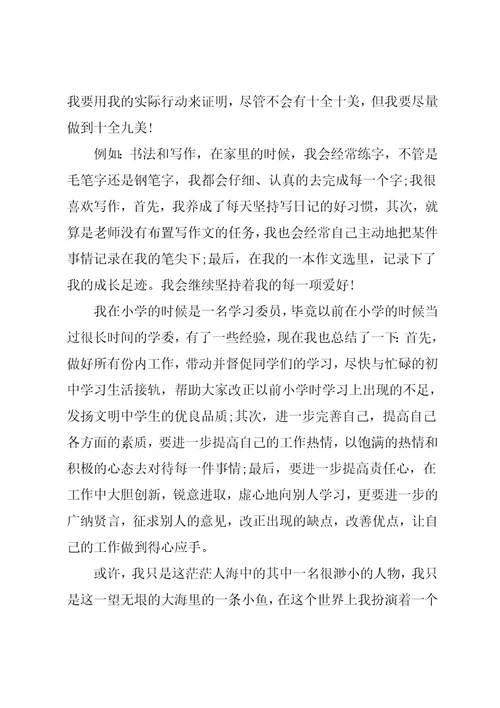 我要用我的实际行动来证明，尽管不会有十全十美，但我要尽量做到十全九美！

例如：书法和写作，在家里的时候，我会经常练字，不管是毛笔字还是钢笔字，我都会仔细、认真的去完成每一个字；我很喜欢写作，首先，我养成了每天坚持写日记的好习惯，其次，就算是老师没有布置写作文的任务，我也会经常自己主动地把某件事情记录在我的笔尖下；最后，在我的一本作文选里，记录下了我的成长足迹。我会继续坚持着我的每一项爱好！

我在小学的时候是一名学习委员，毕竟以前在小学的时候当过很长时间的学委，有了一些经验，现在我也总结了一下：首先，做好所有份内工作，带动并督促同学们的学习，尽快与忙碌的初中学习生活接轨，帮助大家改正以前小学时学习上出现的不足，发扬文明中学生的优良品质；其次，进一步完善自己，提高自己各方面的素质，要进一步提高自己的工作热情，以饱满的热情和积极的心态去对待每一件事情；最后，要进一步提高责任心，在工作中大胆创新，锐意进取，虚心地向别人学习，更要进一步的广纳贤言，征求别人的意见，改正出现的缺点，改善优点，让自己的工作做到得心应手。

或许，我只是这茫茫人海中的其中一名很渺小的人物，我只是这一望无垠的大海里的一条小鱼，在这个世界上我扮演着一个